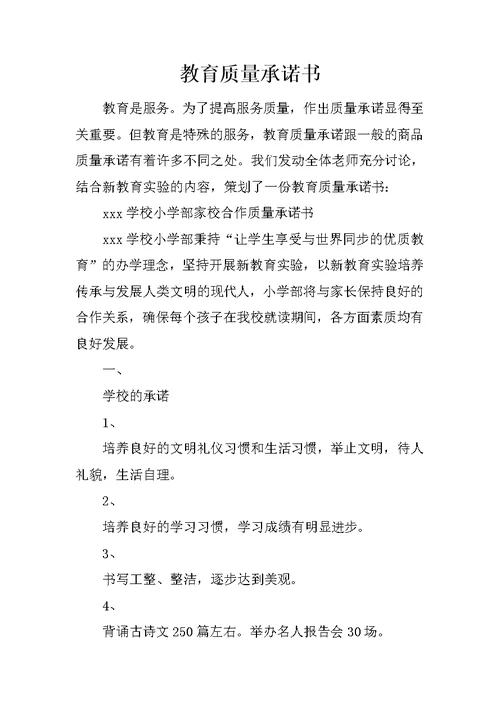 教育质量承诺书

教育是服务。为了提高服务质量，作出质量承诺显得至关重要。但教育是特殊的服务，教育质量承诺跟一般的商品质量承诺有着许多不同之处。我们发动全体老师充分讨论，结合新教育实验的内容，策划了一份教育质量承诺书：

xxx 学校小学部家校合作质量承诺书

xxx 学校小学部秉持“让学生享受与世界同步的优质教育”的办学理念，坚持开展新教育实验，以新教育实验培养传承与发展人类文明的现代人，小学部将与家长保持良好的合作关系，确保每个孩子在我校就读期间，各方面素质均有良好发展。

一、

学校的承诺

1、

培养良好的文明礼仪习惯和生活习惯，举止文明，待人礼貌，生活自理。

2、

培养良好的学习习惯，学习成绩有明显进步。

3、

书写工整、整洁，逐步达到美观。

4、

背诵古诗文 250 篇左右。举办名人报告会 30 场。